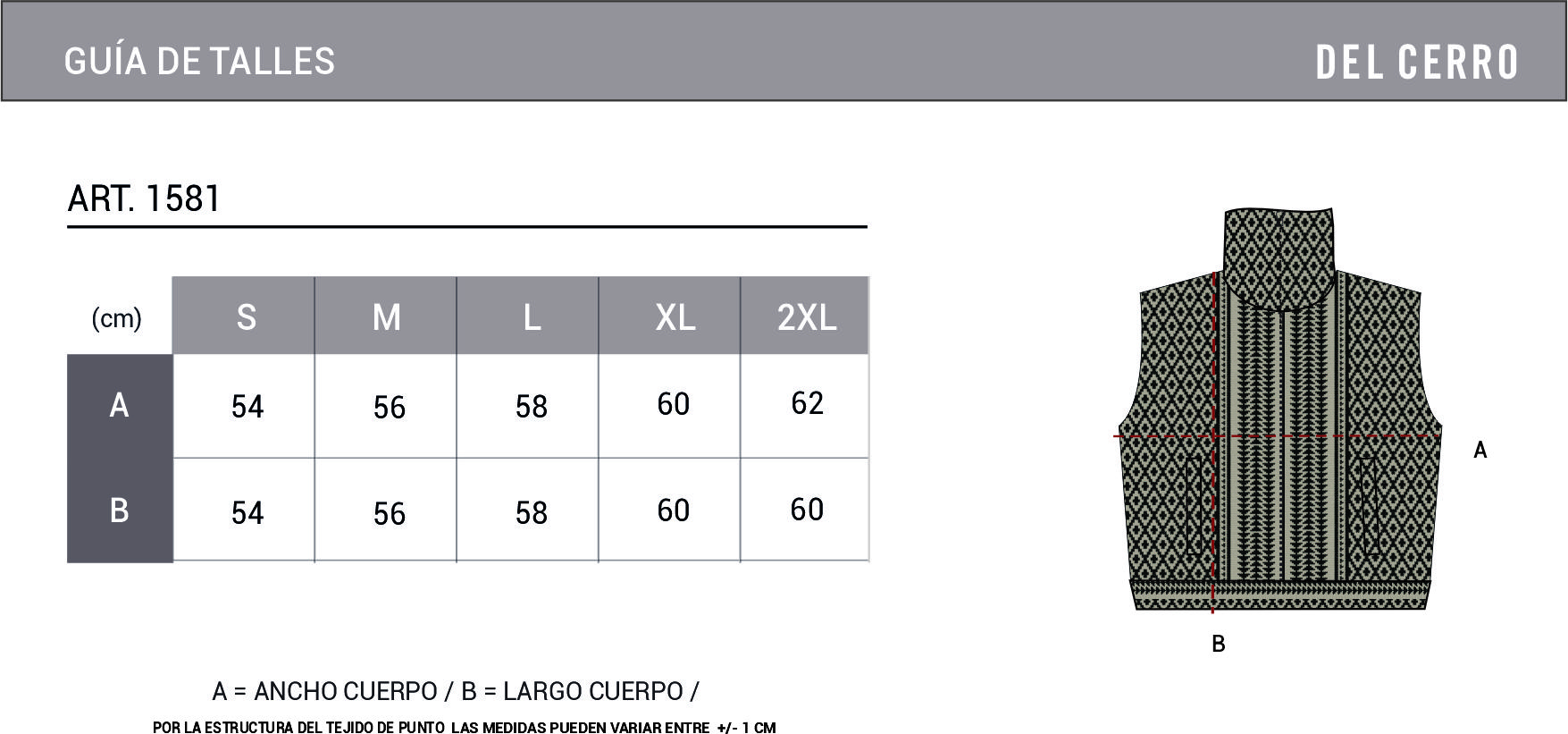 GUÍA DE TALLES

DEL CERRO

ART. 1581

| (cm) | S | M | L | XL | 2XL |
|---|---|---|---|---|---|
| A | 54 | 56 | 58 | 60 | 62 |
| B | 54 | 56 | 58 | 60 | 60 |

A

B

A = ANCHO CUERPO / B = LARGO CUERPO /

POR LA ESTRUCTURA DEL TEJIDO DE PUNTO LAS MEDIDAS PUEDEN VARIAR ENTRE +/- 1 CM